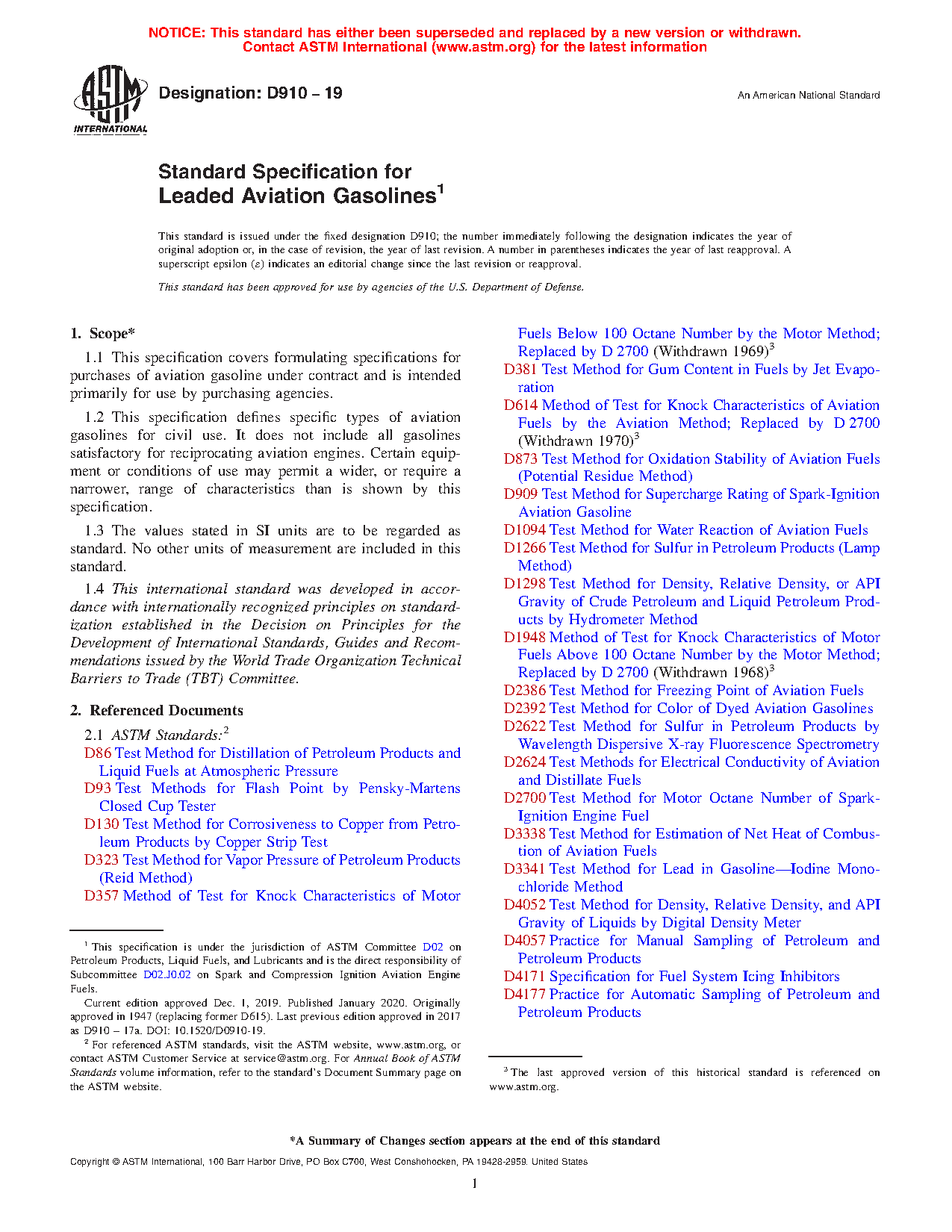 NOTICE: This standard has either been superseded and replaced by a new version or withdrawn. Contact ASTM International (www.astm.org) for the latest information

ASTM INTERNATIONAL

Designation: D910 – 19

An American National Standard

Standard Specification for Leaded Aviation Gasolines$^1$

This standard is issued under the fixed designation D910; the number immediately following the designation indicates the year of original adoption or, in the case of revision, the year of last revision. A number in parentheses indicates the year of last reapproval. A superscript epsilon (ε) indicates an editorial change since the last revision or reapproval.

This standard has been approved for use by agencies of the U.S. Department of Defense.

1. Scope*

1.1 This specification covers formulating specifications for purchases of aviation gasoline under contract and is intended primarily for use by purchasing agencies.

1.2 This specification defines specific types of aviation gasolines for civil use. It does not include all gasolines satisfactory for reciprocating aviation engines. Certain equipment or conditions of use may permit a wider, or require a narrower, range of characteristics than is shown by this specification.

1.3 The values stated in SI units are to be regarded as standard. No other units of measurement are included in this standard.

1.4 This international standard was developed in accordance with internationally recognized principles on standardization established in the Decision on Principles for the Development of International Standards, Guides and Recommendations issued by the World Trade Organization Technical Barriers to Trade (TBT) Committee.

2. Referenced Documents

2.1 ASTM Standards:$^2$
D86 Test Method for Distillation of Petroleum Products and Liquid Fuels at Atmospheric Pressure
D93 Test Methods for Flash Point by Pensky-Martens Closed Cup Tester
D130 Test Method for Corrosiveness to Copper from Petroleum Products by Copper Strip Test
D323 Test Method for Vapor Pressure of Petroleum Products (Reid Method)
D357 Method of Test for Knock Characteristics of Motor Fuels Below 100 Octane Number by the Motor Method; Replaced by D 2700 (Withdrawn 1969)$^3$
D381 Test Method for Gum Content in Fuels by Jet Evaporation
D614 Method of Test for Knock Characteristics of Aviation Fuels by the Aviation Method; Replaced by D 2700 (Withdrawn 1970)$^3$
D873 Test Method for Oxidation Stability of Aviation Fuels (Potential Residue Method)
D909 Test Method for Supercharge Rating of Spark-Ignition Aviation Gasoline
D1094 Test Method for Water Reaction of Aviation Fuels
D1266 Test Method for Sulfur in Petroleum Products (Lamp Method)
D1298 Test Method for Density, Relative Density, or API Gravity of Crude Petroleum and Liquid Petroleum Products by Hydrometer Method
D1948 Method of Test for Knock Characteristics of Motor Fuels Above 100 Octane Number by the Motor Method; Replaced by D 2700 (Withdrawn 1968)$^3$
D2386 Test Method for Freezing Point of Aviation Fuels
D2392 Test Method for Color of Dyed Aviation Gasolines
D2622 Test Method for Sulfur in Petroleum Products by Wavelength Dispersive X-ray Fluorescence Spectrometry
D2624 Test Methods for Electrical Conductivity of Aviation and Distillate Fuels
D2700 Test Method for Motor Octane Number of Spark-Ignition Engine Fuel
D3338 Test Method for Estimation of Net Heat of Combustion of Aviation Fuels
D3341 Test Method for Lead in Gasoline—Iodine Monochloride Method
D4052 Test Method for Density, Relative Density, and API Gravity of Liquids by Digital Density Meter
D4057 Practice for Manual Sampling of Petroleum and Petroleum Products
D4171 Specification for Fuel System Icing Inhibitors
D4177 Practice for Automatic Sampling of Petroleum and Petroleum Products

$^1$ This specification is under the jurisdiction of ASTM Committee D02 on Petroleum Products, Liquid Fuels, and Lubricants and is the direct responsibility of Subcommittee D02.J0.02 on Spark and Compression Ignition Aviation Engine Fuels.
Current edition approved Dec. 1, 2019. Published January 2020. Originally approved in 1947 (replacing former D615). Last previous edition approved in 2017 as D910 – 17a. DOI: 10.1520/D0910-19.
$^2$ For referenced ASTM standards, visit the ASTM website, www.astm.org, or contact ASTM Customer Service at service@astm.org. For Annual Book of ASTM Standards volume information, refer to the standard's Document Summary page on the ASTM website.

$^3$ The last approved version of this historical standard is referenced on www.astm.org.

*A Summary of Changes section appears at the end of this standard

Copyright © ASTM International, 100 Barr Harbor Drive, PO Box C700, West Conshohocken, PA 19428-2959. United States

1